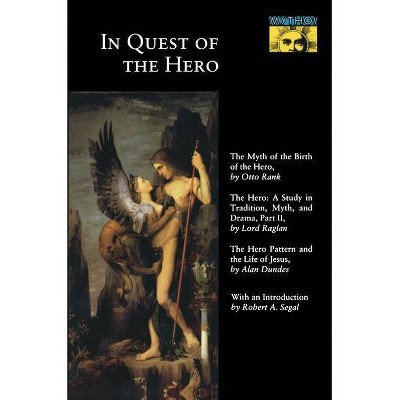 MYTHOS

IN QUEST OF THE HERO

The Myth of the Birth of the Hero, by Otto Rank

The Hero: A Study in Tradition, Myth, and Drama, Part II, by Lord Raglan

The Hero Pattern and the Life of Jesus, by Alan Dundes

With an Introduction by Robert A. Segal